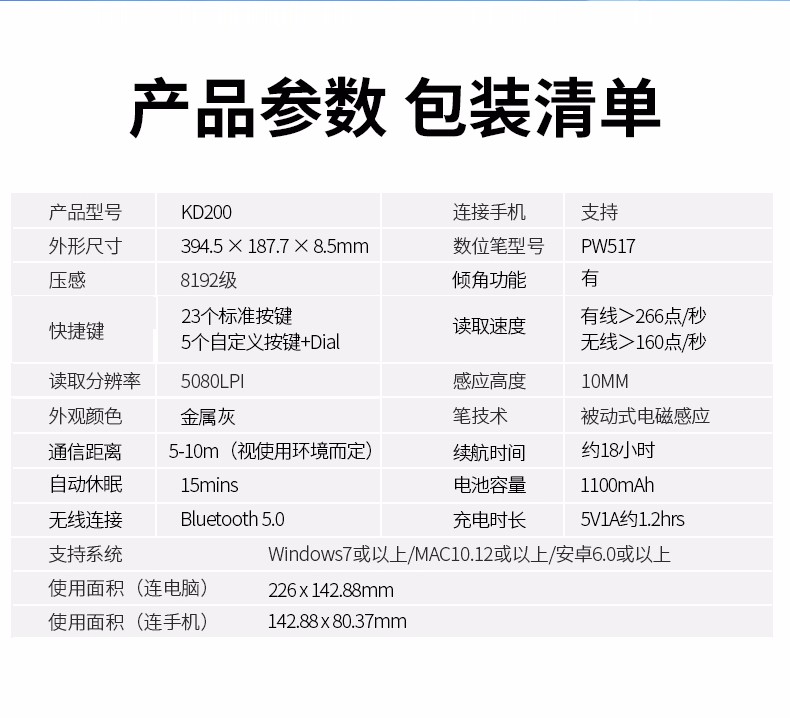 产品参数 包装清单

| 产品型号 | KD200 | 连接手机 | 支持 |
|---|---|---|---|
| 外形尺寸 | 394.5 × 187.7 × 8.5mm | 数位笔型号 | PW517 |
| 压感 | 8192级 | 倾角功能 | 有 |
| 快捷键 | 23个标准按键 5个自定义按键+Dial | 读取速度 | 有线＞266点/秒 无线＞160点/秒 |
| 读取分辨率 | 5080LPI | 感应高度 | 10MM |
| 外观颜色 | 金属灰 | 笔技术 | 被动式电磁感应 |
| 通信距离 | 5-10m（视使用环境而定） | 续航时间 | 约18小时 |
| 自动休眠 | 15mins | 电池容量 | 1100mAh |
| 无线连接 | Bluetooth 5.0 | 充电时长 | 5V1A约1.2hrs |
| 支持系统 | Windows7或以上/MAC10.12或以上/安卓6.0或以上 | | |
| 使用面积（连电脑） | 226 x 142.88mm | | |
| 使用面积（连手机） | 142.88 x 80.37mm | | |